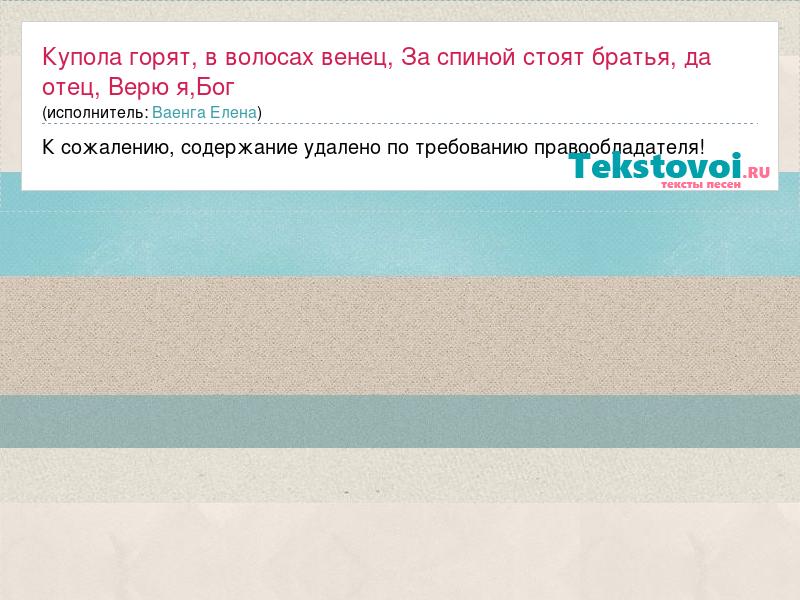 Купола горят, в волосах венец, За спиной стоят братья, да отец, Верю я,Бог

(исполнитель: Ваенга Елена)

К сожалению, содержание удалено по требованию правообладателя!

Tekstovoi.RU
тексты песен